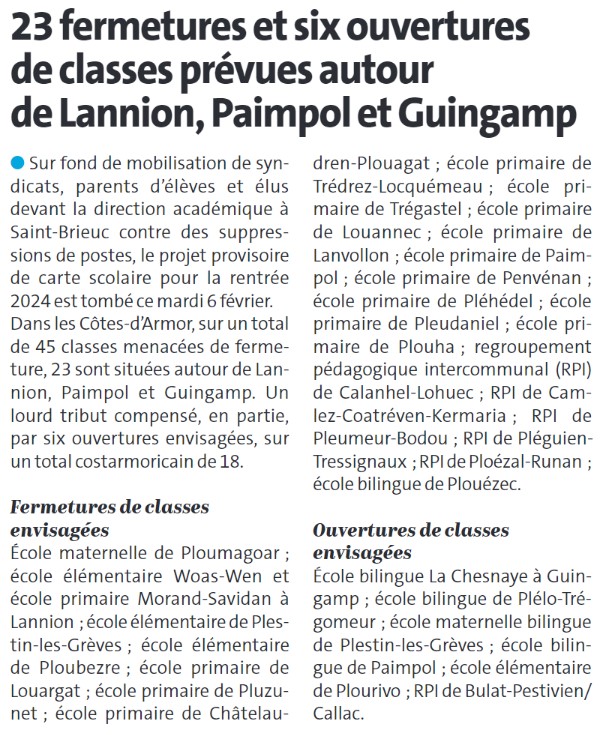 23 fermetures et six ouvertures de classes prévues autour de Lannion, Paimpol et Guingamp

Sur fond de mobilisation de syndicats, parents d'élèves et élus devant la direction académique à Saint-Brieuc contre des suppressions de postes, le projet provisoire de carte scolaire pour la rentrée 2024 est tombé ce mardi 6 février. Dans les Côtes-d'Armor, sur un total de 45 classes menacées de fermeture, 23 sont situées autour de Lannion, Paimpol et Guingamp. Un lourd tribut compensé, en partie, par six ouvertures envisagées, sur un total costarmoricain de 18.

Fermetures de classes envisagées
École maternelle de Ploumagoar ; école élémentaire Woas-Wen et école primaire Morand-Savidan à Lannion ; école élémentaire de Plestin-les-Grèves ; école élémentaire de Ploubezre ; école primaire de Louargat ; école primaire de Pluzunet ; école primaire de Châtelaudren-Plouagat ; école primaire de Trédrez-Locquémeau ; école primaire de Trégastel ; école primaire de Louannec ; école primaire de Lanvollon ; école primaire de Paimpol ; école primaire de Penvénan ; école primaire de Pléhédel ; école primaire de Pleudaniel ; école primaire de Plouha ; regroupement pédagogique intercommunal (RPI) de Calanhel-Lohuec ; RPI de Camlez-Coatréven-Kermaria ; RPI de Pleumeur-Bodou ; RPI de Pléguien-Tressignaux ; RPI de Ploézal-Runan ; école bilingue de Plouézec.

Ouvertures de classes envisagées
École bilingue La Chesnaye à Guingamp ; école bilingue de Plélo-Trégomeur ; école maternelle bilingue de Plestin-les-Grèves ; école bilingue de Paimpol ; école élémentaire de Plourivo ; RPI de Bulat-Pestivien/Callac.